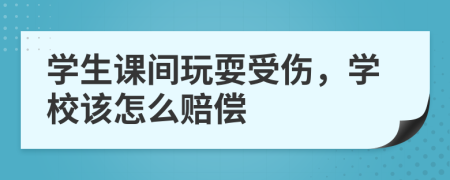 学生课间玩耍受伤，学校该怎么赔偿